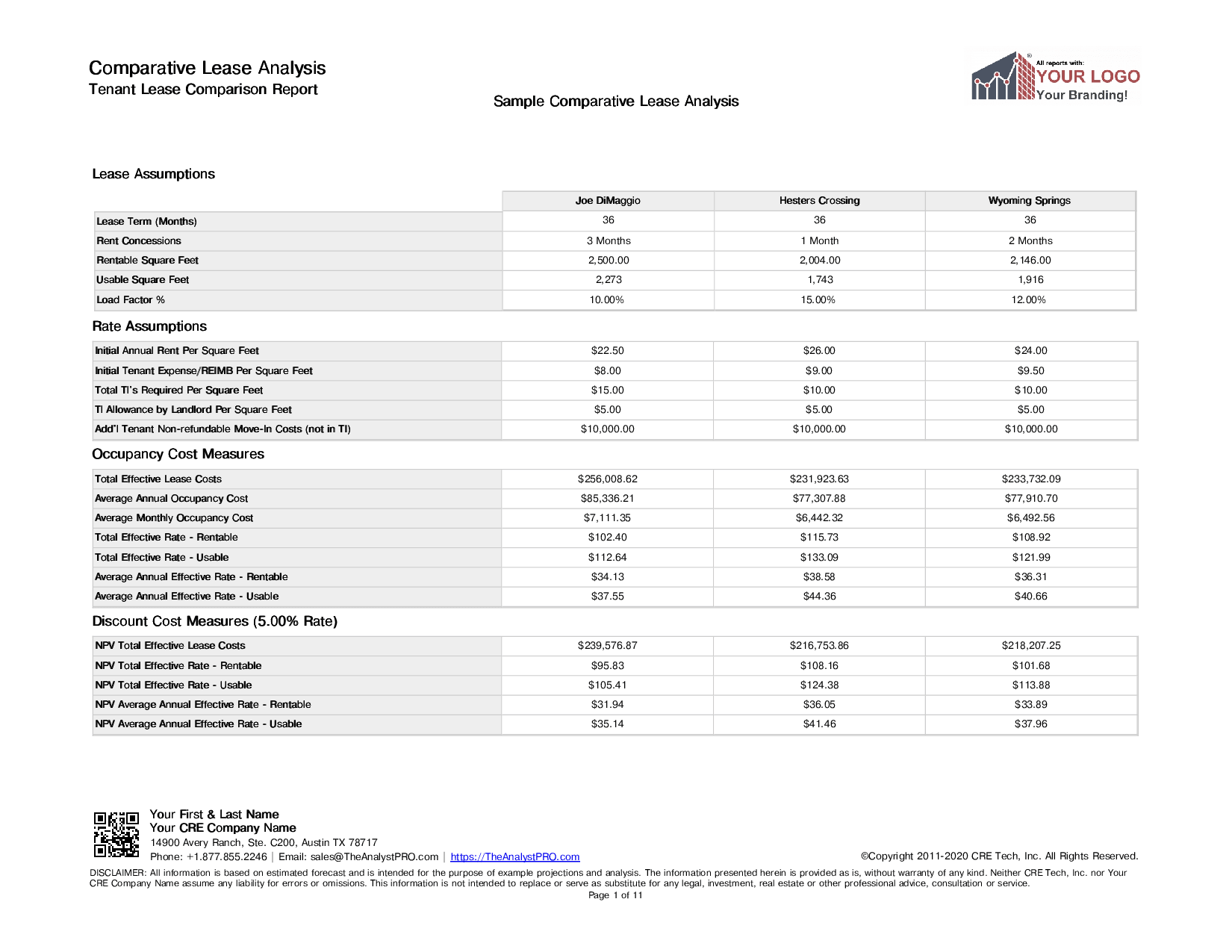 Comparative Lease Analysis
Tenant Lease Comparison Report

Sample Comparative Lease Analysis

All reports with:
YOUR LOGO
Your Branding!

Lease Assumptions

| | Joe DiMaggio | Hesters Crossing | Wyoming Springs |
|---|---|---|---|
| Lease Term (Months) | 36 | 36 | 36 |
| Rent Concessions | 3 Months | 1 Month | 2 Months |
| Rentable Square Feet | 2,500.00 | 2,004.00 | 2,146.00 |
| Usable Square Feet | 2,273 | 1,743 | 1,916 |
| Load Factor % | 10.00% | 15.00% | 12.00% |

Rate Assumptions

| | | | |
|---|---|---|---|
| Initial Annual Rent Per Square Feet | $22.50 | $26.00 | $24.00 |
| Initial Tenant Expense/REIMB Per Square Feet | $8.00 | $9.00 | $9.50 |
| Total TI's Required Per Square Feet | $15.00 | $10.00 | $10.00 |
| TI Allowance by Landlord Per Square Feet | $5.00 | $5.00 | $5.00 |
| Add'l Tenant Non-refundable Move-In Costs (not in TI) | $10,000.00 | $10,000.00 | $10,000.00 |

Occupancy Cost Measures

| | | | |
|---|---|---|---|
| Total Effective Lease Costs | $256,008.62 | $231,923.63 | $233,732.09 |
| Average Annual Occupancy Cost | $85,336.21 | $77,307.88 | $77,910.70 |
| Average Monthly Occupancy Cost | $7,111.35 | $6,442.32 | $6,492.56 |
| Total Effective Rate - Rentable | $102.40 | $115.73 | $108.92 |
| Total Effective Rate - Usable | $112.64 | $133.09 | $121.99 |
| Average Annual Effective Rate - Rentable | $34.13 | $38.58 | $36.31 |
| Average Annual Effective Rate - Usable | $37.55 | $44.36 | $40.66 |

Discount Cost Measures (5.00% Rate)

| | | | |
|---|---|---|---|
| NPV Total Effective Lease Costs | $239,576.87 | $216,753.86 | $218,207.25 |
| NPV Total Effective Rate - Rentable | $95.83 | $108.16 | $101.68 |
| NPV Total Effective Rate - Usable | $105.41 | $124.38 | $113.88 |
| NPV Average Annual Effective Rate - Rentable | $31.94 | $36.05 | $33.89 |
| NPV Average Annual Effective Rate - Usable | $35.14 | $41.46 | $37.96 |

Your First & Last Name
Your CRE Company Name
14900 Avery Ranch, Ste. C200, Austin TX 78717
Phone: +1.877.855.2246 | Email: sales@TheAnalystPRO.com | https://TheAnalystPRO.com
©Copyright 2011-2020 CRE Tech, Inc. All Rights Reserved.

DISCLAIMER: All information is based on estimated forecast and is intended for the purpose of example projections and analysis. The information presented herein is provided as is, without warranty of any kind. Neither CRE Tech, Inc. nor Your CRE Company Name assume any liability for errors or omissions. This information is not intended to replace or serve as substitute for any legal, investment, real estate or other professional advice, consultation or service.
Page 1 of 11